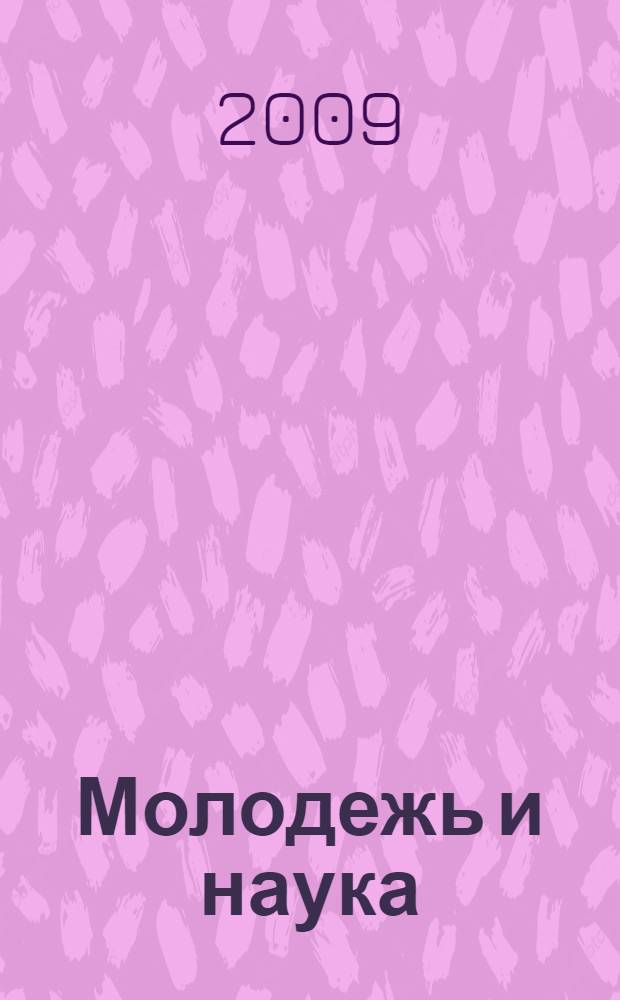 2009

Молодежь и наука